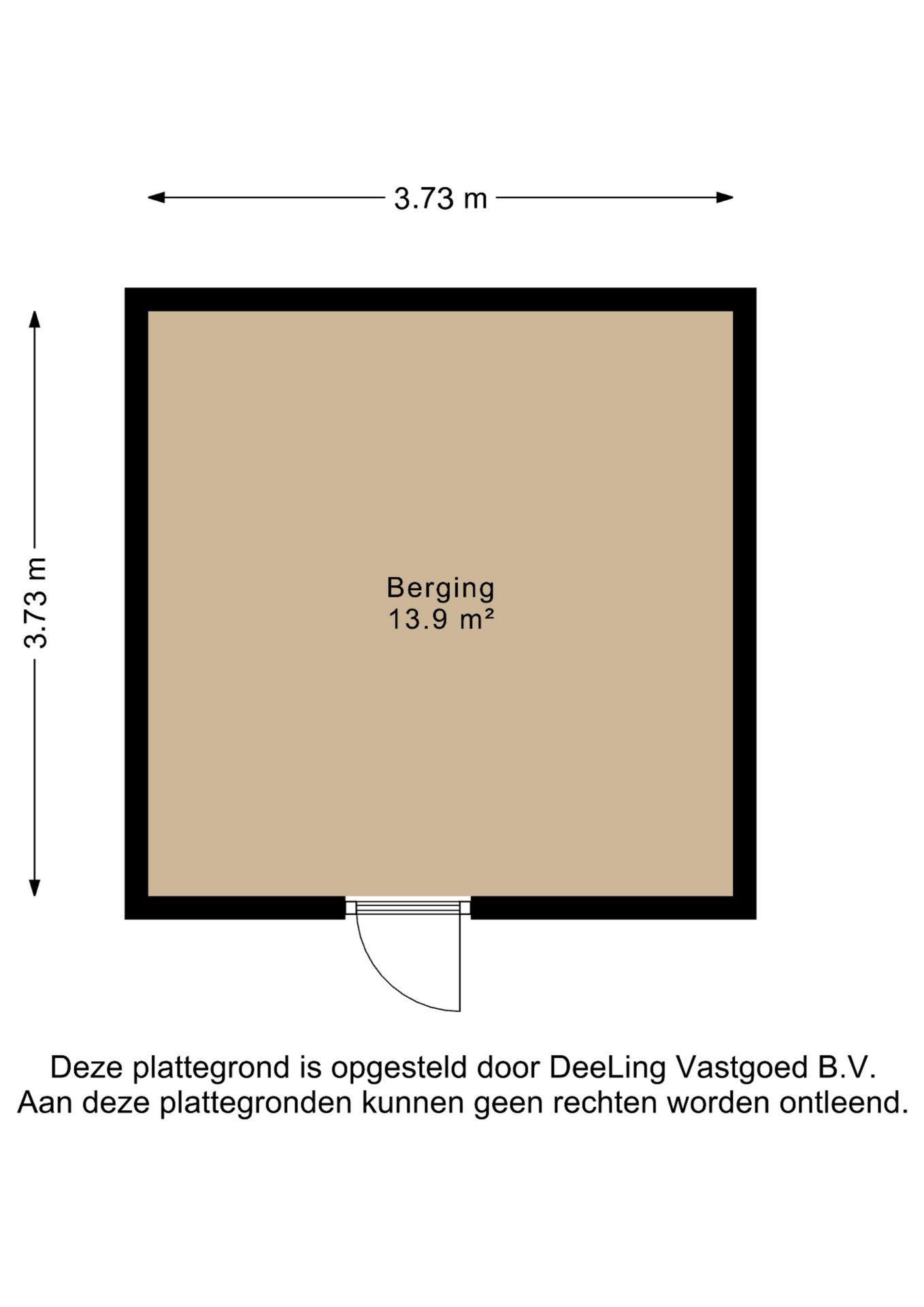 3.73 m

3.73 m

Berging
13.9 m²

Deze plattegrond is opgesteld door DeeLing Vastgoed B.V.
Aan deze plattegronden kunnen geen rechten worden ontleend.